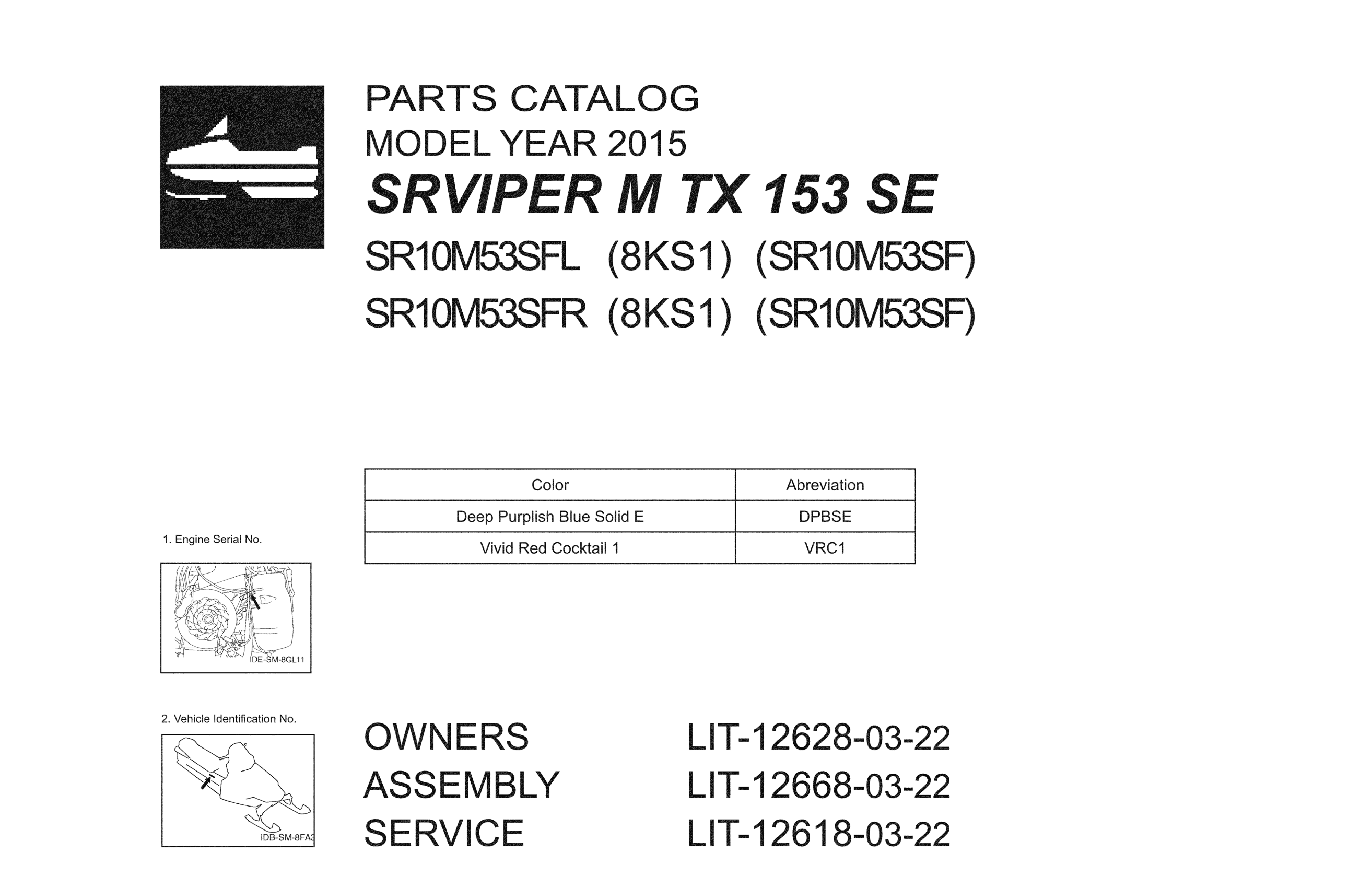 PARTS CATALOG
MODEL YEAR 2015
SRVIPER M TX 153 SE
SR10M53SFL (8KS1) (SR10M53SF)
SR10M53SFR (8KS1) (SR10M53SF)

| Color | Abreviation |
|---|---|
| Deep Purplish Blue Solid E | DPBSE |
| Vivid Red Cocktail 1 | VRC1 |

1. Engine Serial No.

IDE-SM-8GL11

2. Vehicle Identification No.

IDB-SM-8FA3

OWNERS LIT-12628-03-22
ASSEMBLY LIT-12668-03-22
SERVICE LIT-12618-03-22